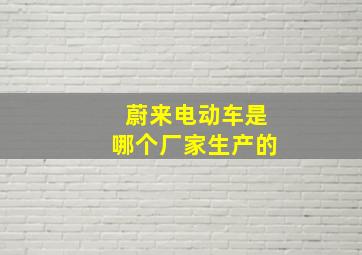 蔚来电动车是
哪个厂家生产的